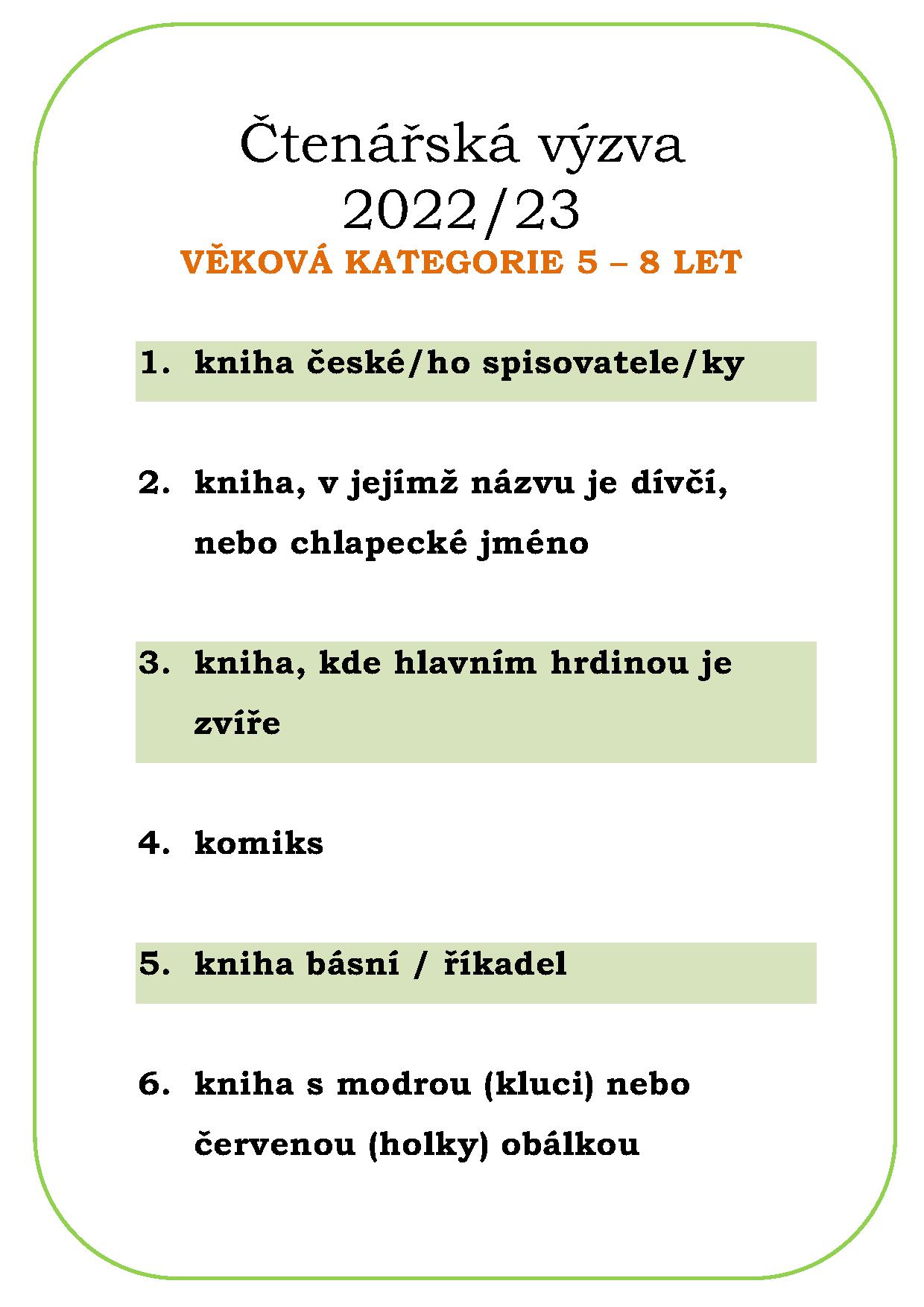 Čtenářská výzva
2022/23
VĚKOVÁ KATEGORIE 5 – 8 LET

1. kniha české/ho spisovatele/ky

2. kniha, v jejímž názvu je dívčí, nebo chlapecké jméno

3. kniha, kde hlavním hrdinou je zvíře

4. komiks

5. kniha básní / říkadel

6. kniha s modrou (kluci) nebo červenou (holky) obálkou